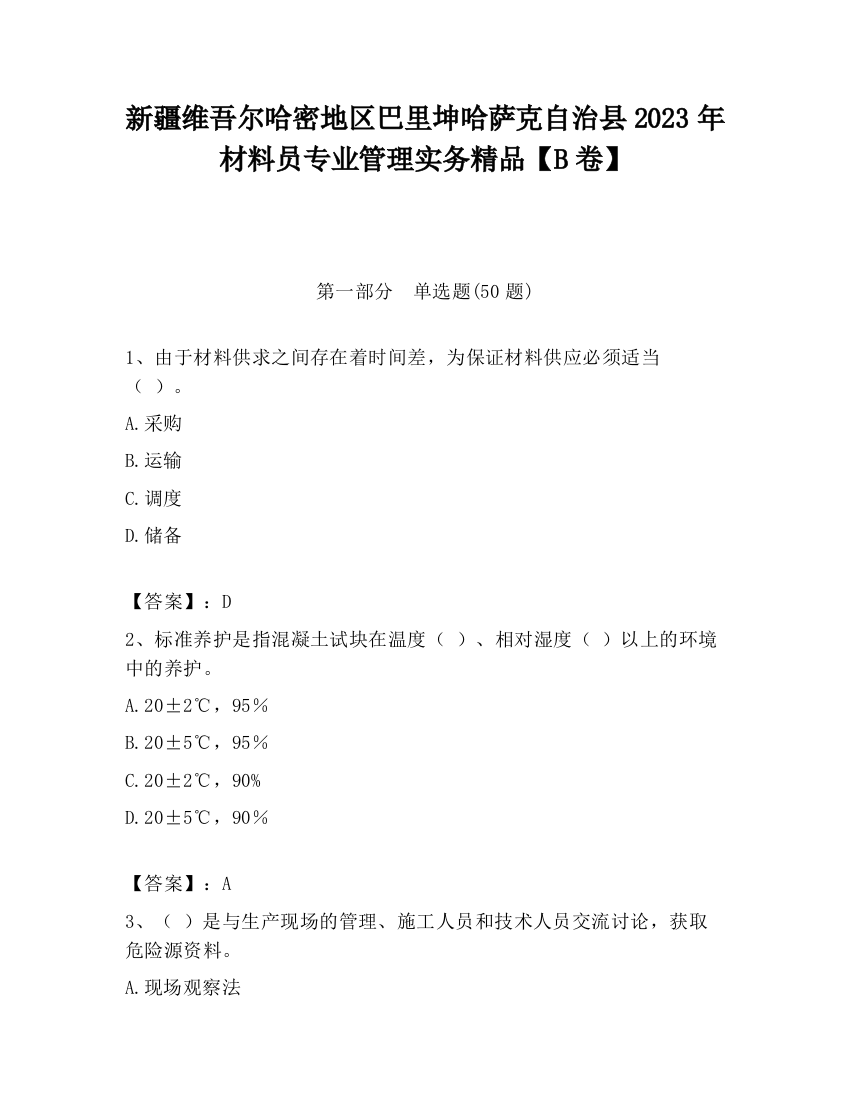 新疆维吾尔哈密地区巴里坤哈萨克自治县2023年材料员专业管理实务精品【B卷】

第一部分　单选题(50题)

1、由于材料供求之间存在着时间差，为保证材料供应必须适当（ ）。

A.采购

B.运输

C.调度

D.储备

【答案】：D

2、标准养护是指混凝土试块在温度（ ）、相对湿度（ ）以上的环境中的养护。

A.20±2℃，95％

B.20±5℃，95％

C.20±2℃，90%

D.20±5℃，90％

【答案】：A

3、（ ）是与生产现场的管理、施工人员和技术人员交流讨论，获取危险源资料。

A.现场观察法